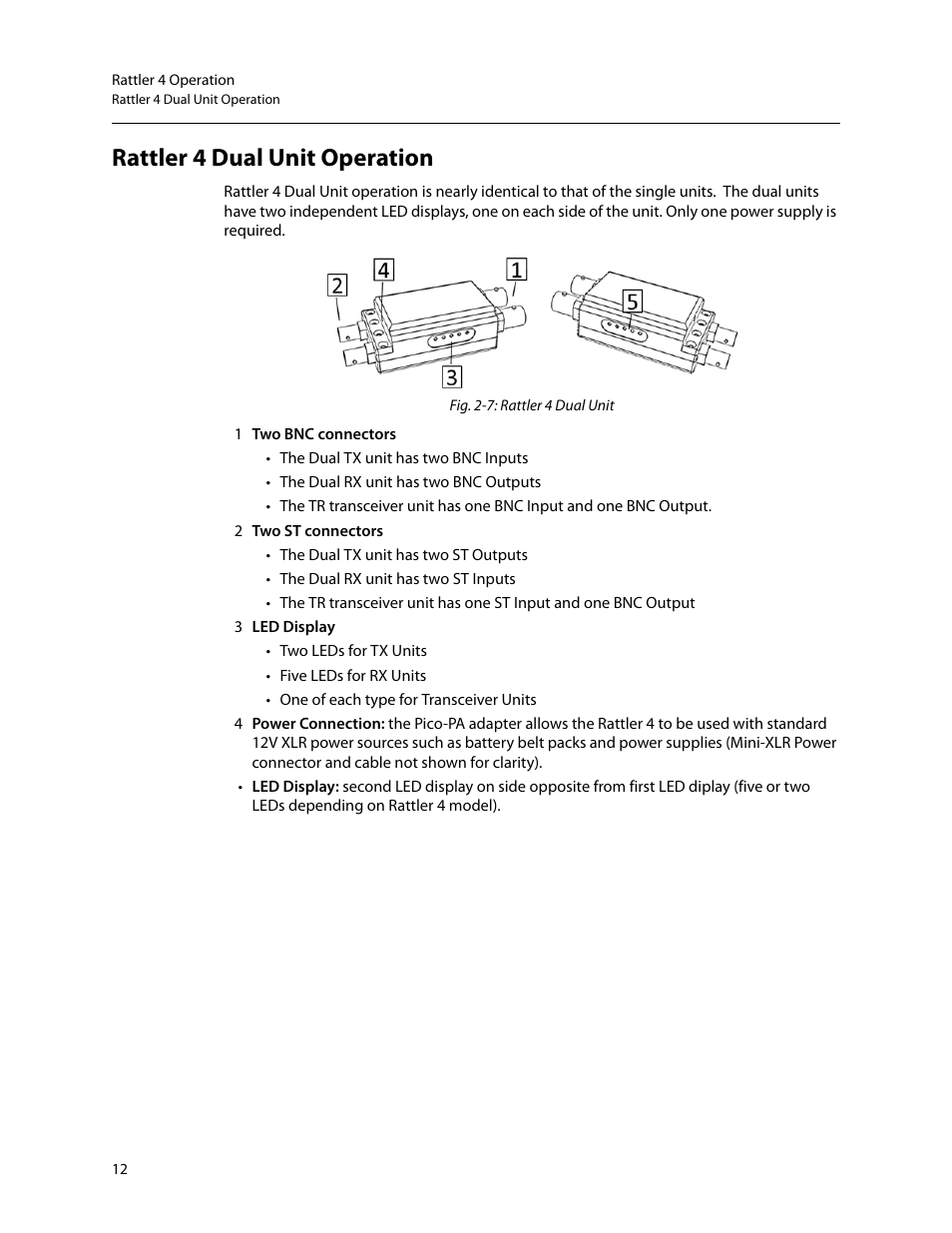 Rattler 4 Operation
Rattler 4 Dual Unit Operation

Rattler 4 Dual Unit Operation

Rattler 4 Dual Unit operation is nearly identical to that of the single units. The dual units have two independent LED displays, one on each side of the unit. Only one power supply is required.

2 4 1 5 3

Fig. 2-7: Rattler 4 Dual Unit

1 Two BNC connectors
• The Dual TX unit has two BNC Inputs
• The Dual RX unit has two BNC Outputs
• The TR transceiver unit has one BNC Input and one BNC Output.

2 Two ST connectors
• The Dual TX unit has two ST Outputs
• The Dual RX unit has two ST Inputs
• The TR transceiver unit has one ST Input and one BNC Output

3 LED Display
• Two LEDs for TX Units
• Five LEDs for RX Units
• One of each type for Transceiver Units

4 Power Connection: the Pico-PA adapter allows the Rattler 4 to be used with standard 12V XLR power sources such as battery belt packs and power supplies (Mini-XLR Power connector and cable not shown for clarity).

• LED Display: second LED display on side opposite from first LED diplay (five or two LEDs depending on Rattler 4 model).

12